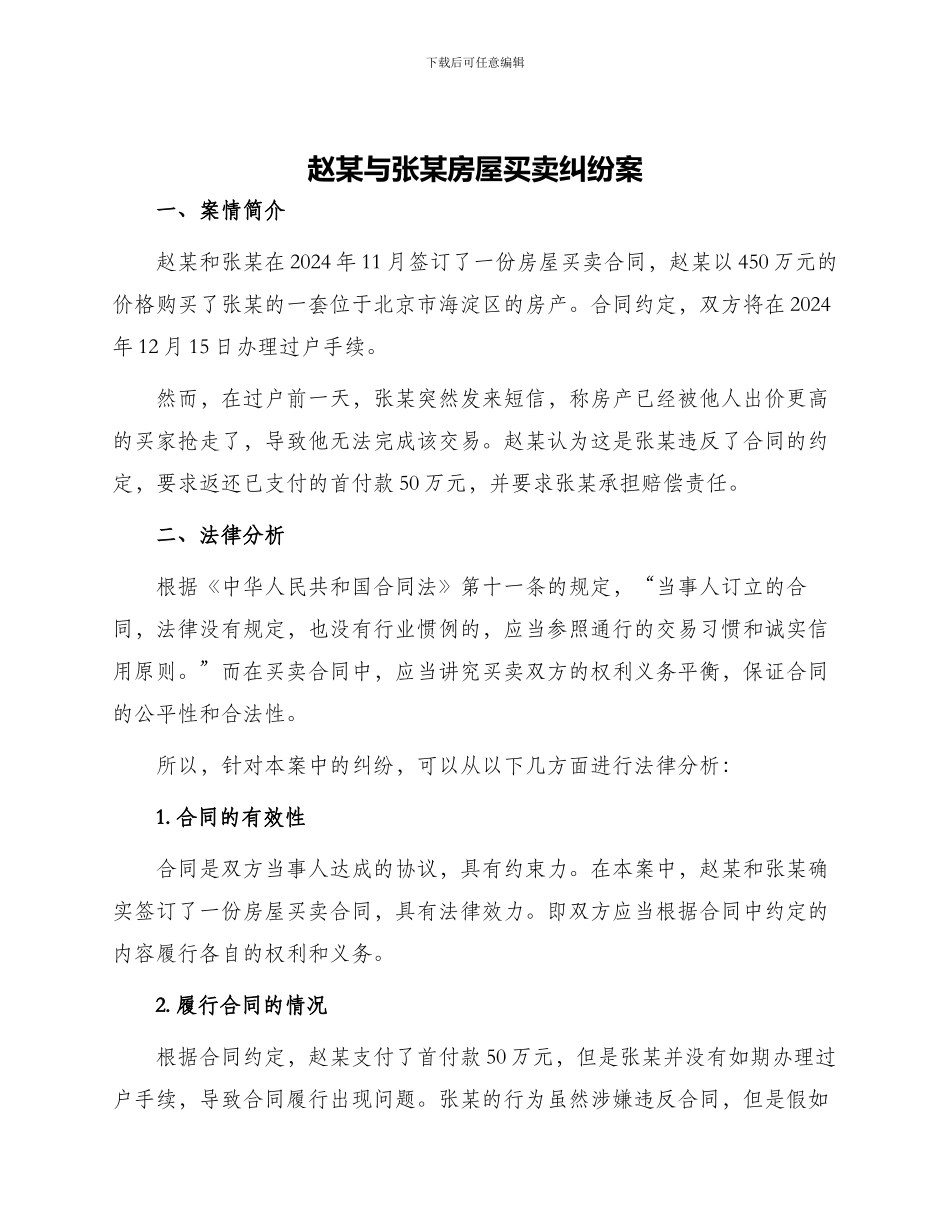 下载后可任意编辑

赵某与张某房屋买卖纠纷案

一、案情简介

赵某和张某在2024年11月签订了一份房屋买卖合同，赵某以450万元的价格购买了张某的一套位于北京市海淀区的房产。合同约定，双方将在2024年12月15日办理过户手续。

然而，在过户前一天，张某突然发来短信，称房产已经被他人出价更高的买家抢走了，导致他无法完成该交易。赵某认为这是张某违反了合同的约定，要求返还已支付的首付款50万元，并要求张某承担赔偿责任。

二、法律分析

根据《中华人民共和国合同法》第十一条的规定，“当事人订立的合同，法律没有规定，也没有行业惯例的，应当参照通行的交易习惯和诚实信用原则。”而在买卖合同中，应当讲究买卖双方的权利义务平衡，保证合同的公平性和合法性。

所以，针对本案中的纠纷，可以从以下几方面进行法律分析：

1. 合同的有效性

合同是双方当事人达成的协议，具有约束力。在本案中，赵某和张某确实签订了一份房屋买卖合同，具有法律效力。即双方应当根据合同中约定的内容履行各自的权利和义务。

2. 履行合同的情况

根据合同约定，赵某支付了首付款50万元，但是张某并没有如期办理过户手续，导致合同履行出现问题。张某的行为虽然涉嫌违反合同，但是假如